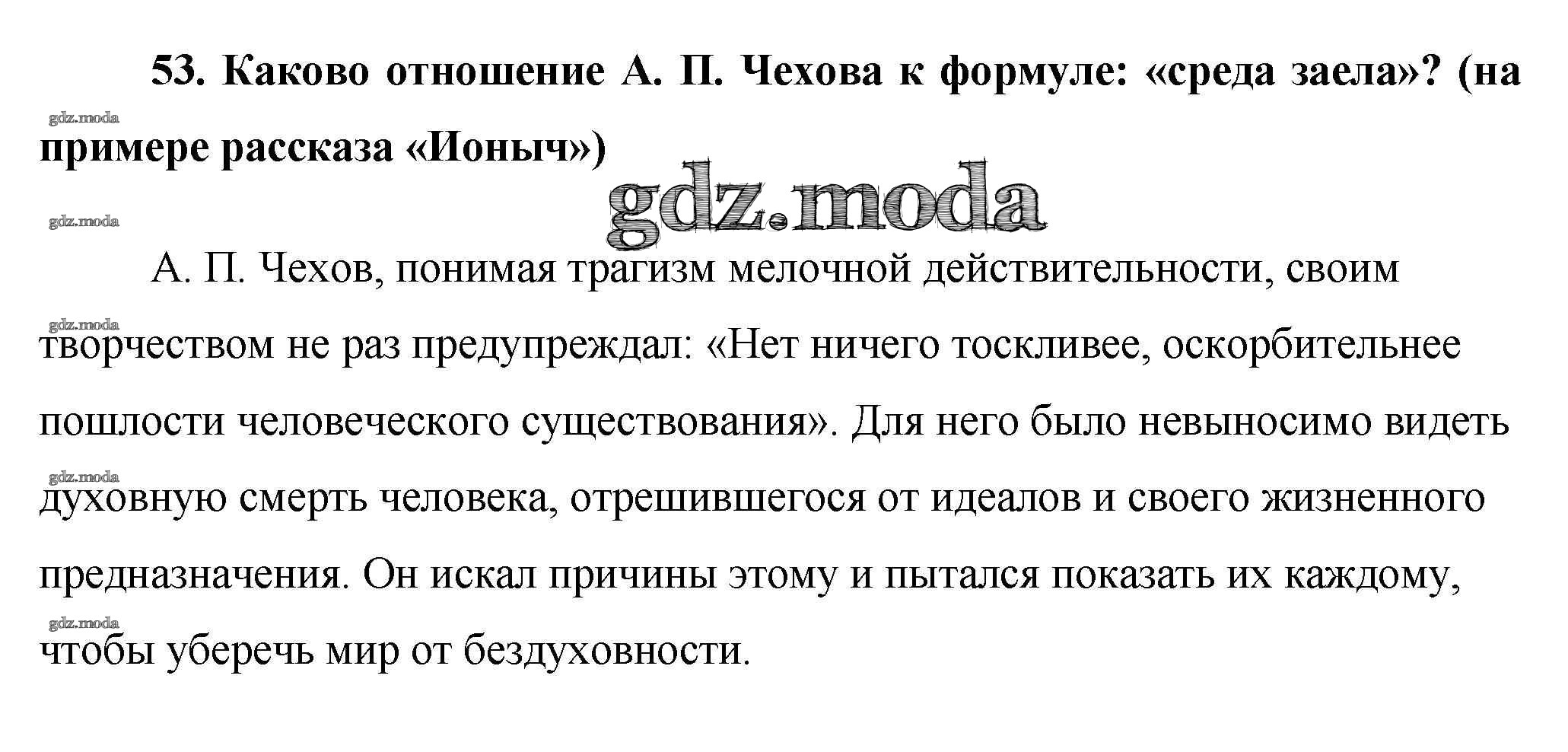 53. Каково отношение А. П. Чехова к формуле: «среда заела»? (на примере рассказа «Ионыч»)

gdz.moda

gdz.moda

gdz.moda

А. П. Чехов, понимая трагизм мелочной действительности, своим творчеством не раз предупреждал: «Нет ничего тоскливее, оскорбительнее пошлости человеческого существования». Для него было невыносимо видеть духовную смерть человека, отрешившегося от идеалов и своего жизненного предназначения. Он искал причины этому и пытался показать их каждому, чтобы уберечь мир от бездуховности.

gdz.moda

gdz.moda

gdz.moda